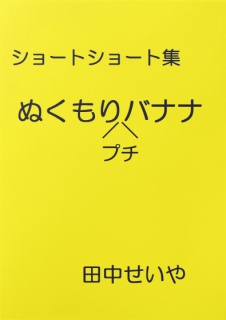 ショートショート集

ぬくもりバナナ

プチ

田中せいや